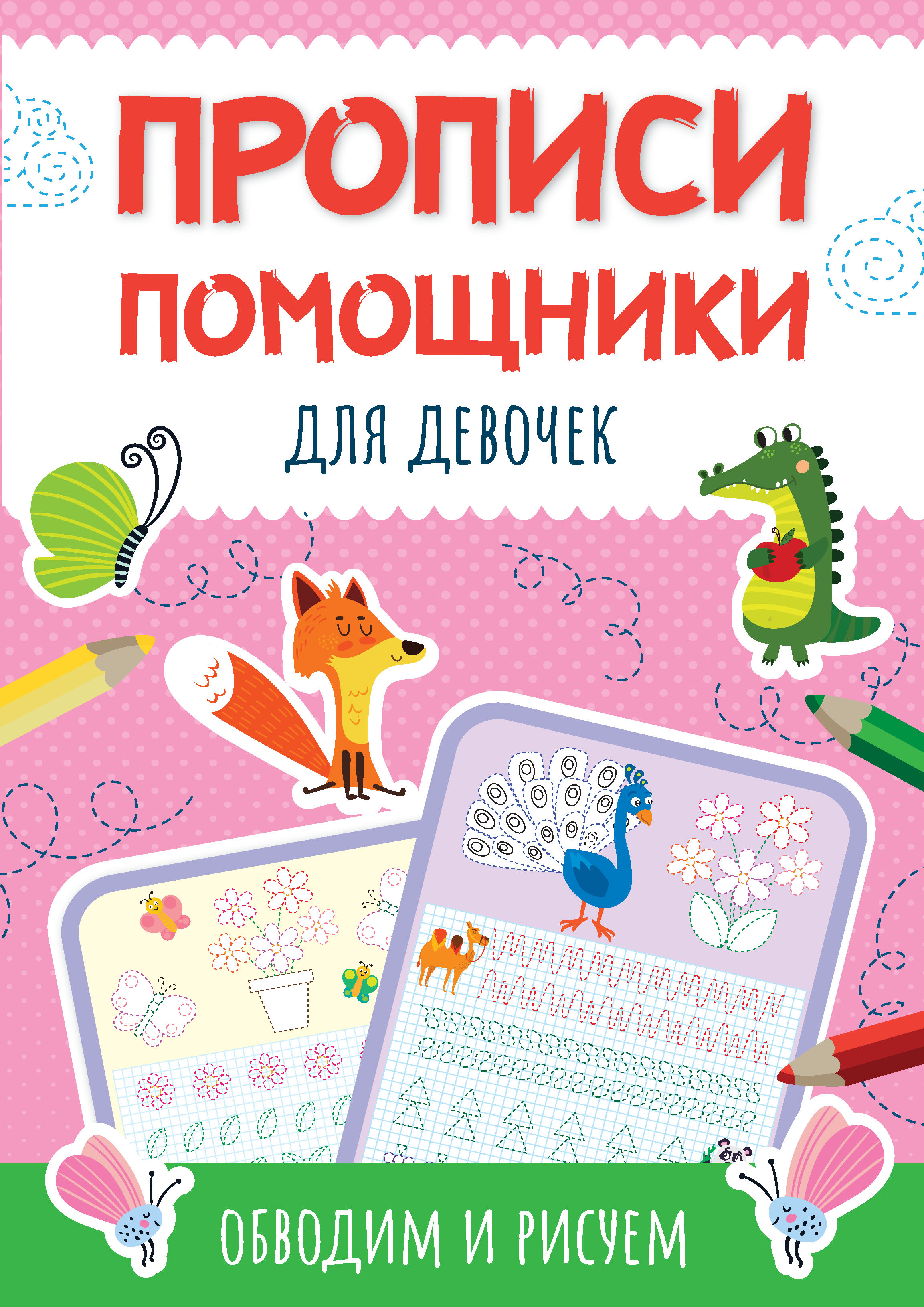 ПРОПИСИ ПОМОЩНИКИ

ДЛЯ ДЕВОЧЕК

ОБВОДИМ И РИСУЕМ